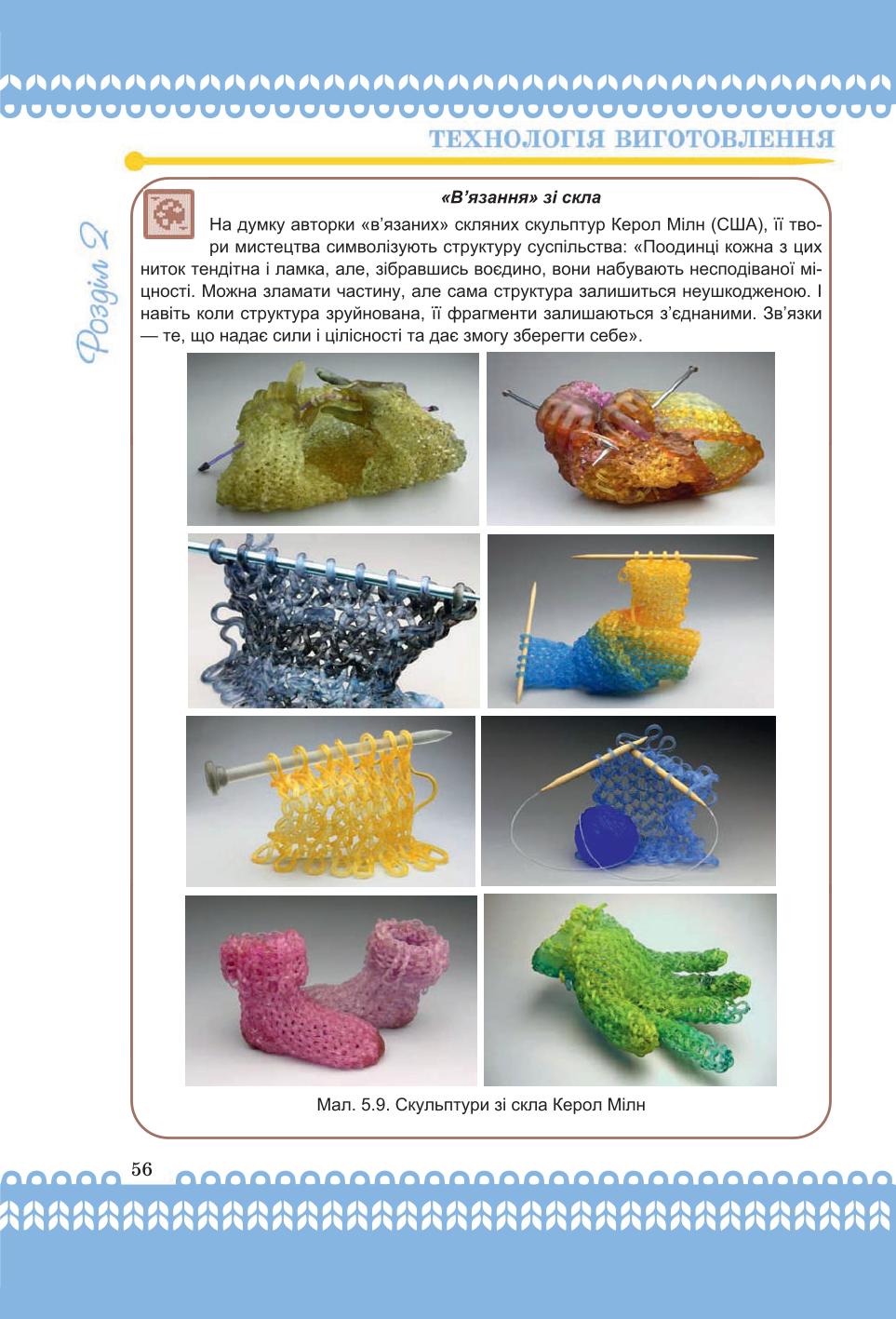 ТЕХНОЛОГІЯ ВИГОТОВЛЕННЯ

Розділ 2

«В'язання» зі скла

На думку авторки «в'язаних» скляних скульптур Керол Мілн (США), її твори мистецтва символізують структуру суспільства: «Поодинці кожна з цих ниток тендітна і ламка, але, зібравшись воєдино, вони набувають несподіваної міцності. Можна зламати частину, але сама структура залишиться неушкодженою. І навіть коли структура зруйнована, її фрагменти залишаються з'єднаними. Зв'язки — те, що надає сили і цілісності та дає змогу зберегти себе».

Мал. 5.9. Скульптури зі скла Керол Мілн

56